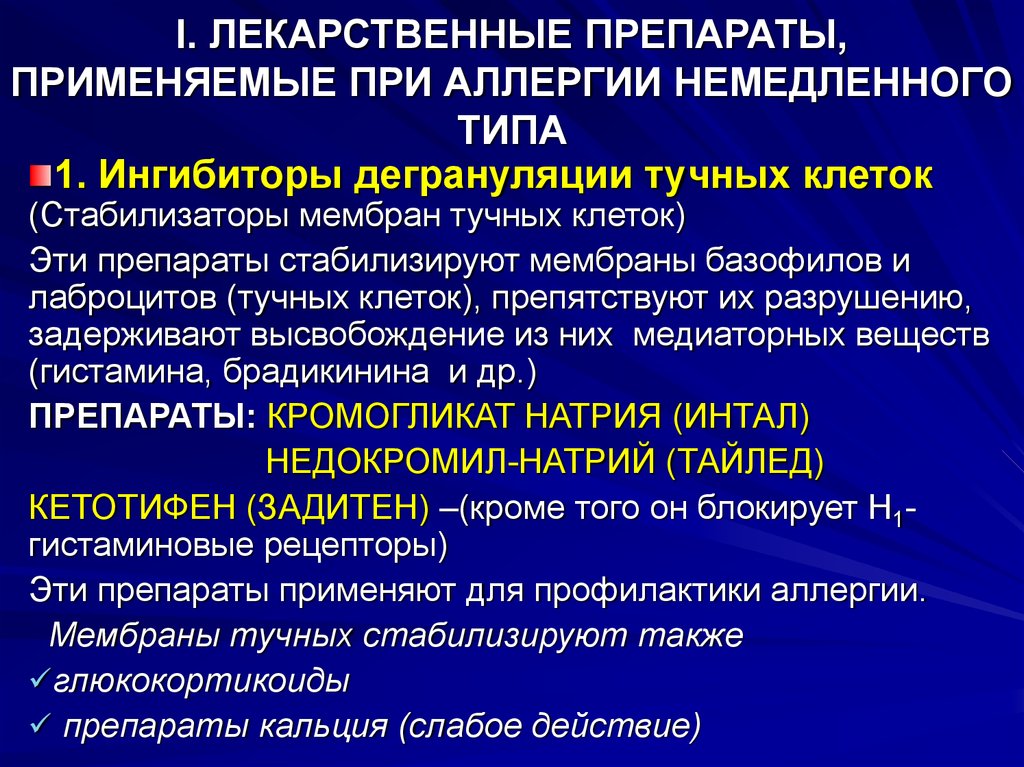 I. ЛЕКАРСТВЕННЫЕ ПРЕПАРАТЫ, ПРИМЕНЯЕМЫЕ ПРИ АЛЛЕРГИИ НЕМЕДЛЕННОГО ТИПА

1. Ингибиторы дегрануляции тучных клеток (Стабилизаторы мембран тучных клеток)

Эти препараты стабилизируют мембраны базофилов и лаброцитов (тучных клеток), препятствуют их разрушению, задерживают высвобождение из них медиаторных веществ (гистамина, брадикинина и др.)

ПРЕПАРАТЫ: КРОМОГЛИКАТ НАТРИЯ (ИНТАЛ)
НЕДОКРОМИЛ-НАТРИЙ (ТАЙЛЕД)

КЕТОТИФЕН (ЗАДИТЕН) –(кроме того он блокирует $H_1$-гистаминовые рецепторы)

Эти препараты применяют для профилактики аллергии.

Мембраны тучных стабилизируют также
✓глюкокортикоиды
✓ препараты кальция (слабое действие)